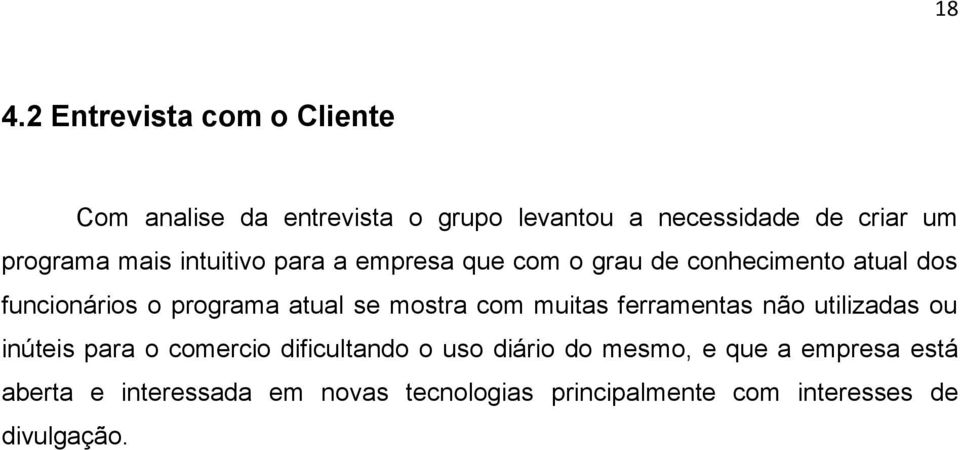 18

4.2 Entrevista com o Cliente

Com analise da entrevista o grupo levantou a necessidade de criar um programa mais intuitivo para a empresa que com o grau de conhecimento atual dos funcionários o programa atual se mostra com muitas ferramentas não utilizadas ou inúteis para o comercio dificultando o uso diário do mesmo, e que a empresa está aberta e interessada em novas tecnologias principalmente com interesses de divulgação.